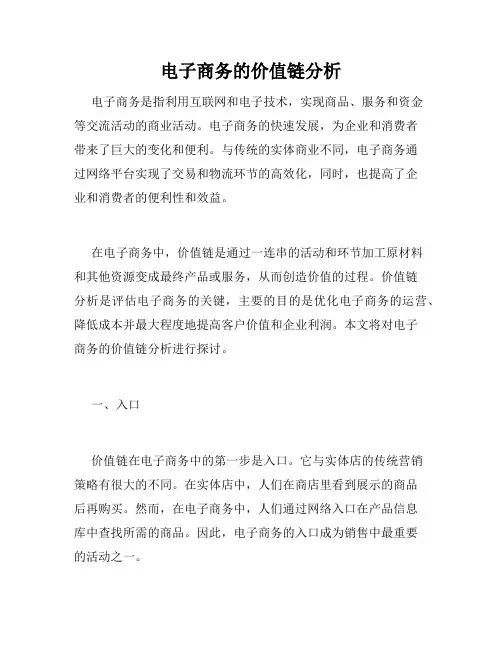 电子商务的价值链分析

电子商务是指利用互联网和电子技术，实现商品、服务和资金等交流活动的商业活动。电子商务的快速发展，为企业和消费者带来了巨大的变化和便利。与传统的实体商业不同，电子商务通过网络平台实现了交易和物流环节的高效化，同时，也提高了企业和消费者的便利性和效益。

在电子商务中，价值链是通过一连串的活动和环节加工原材料和其他资源变成最终产品或服务，从而创造价值的过程。价值链分析是评估电子商务的关键，主要的目的是优化电子商务的运营、降低成本并最大程度地提高客户价值和企业利润。本文将对电子商务的价值链分析进行探讨。

一、入口

价值链在电子商务中的第一步是入口。它与实体店的传统营销策略有很大的不同。在实体店中，人们在商店里看到展示的商品后再购买。然而，在电子商务中，人们通过网络入口在产品信息库中查找所需的商品。因此，电子商务的入口成为销售中最重要的活动之一。